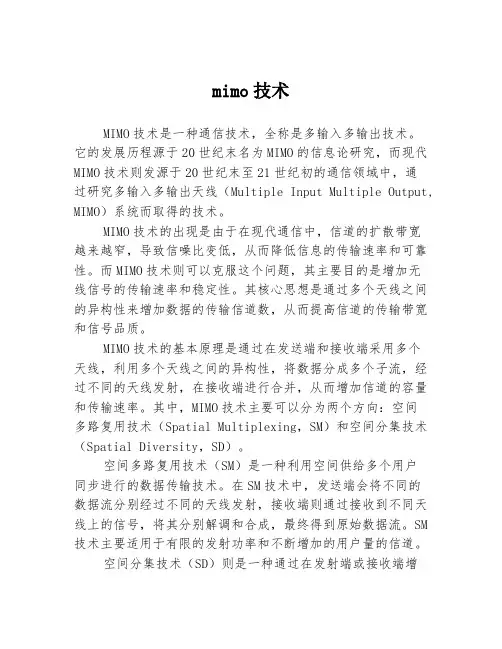 mimo 技术

MIMO 技术是一种通信技术，全称是多输入多输出技术。它的发展历程源于 20 世纪末名为 MIMO 的信息论研究，而现代 MIMO 技术则发源于 20 世纪末至 21 世纪初的通信领域中，通过研究多输入多输出天线（Multiple Input Multiple Output, MIMO）系统而取得的技术。

MIMO 技术的出现是由于在现代通信中，信道的扩散带宽越来越窄，导致信噪比变低，从而降低信息的传输速率和可靠性。而 MIMO 技术则可以克服这个问题，其主要目的是增加无线信号的传输速率和稳定性。其核心思想是通过多个天线之间的异构性来增加数据的传输信道数，从而提高信道的传输带宽和信号品质。

MIMO 技术的基本原理是通过在发送端和接收端采用多个天线，利用多个天线之间的异构性，将数据分成多个子流，经过不同的天线发射，在接收端进行合并，从而增加信道的容量和传输速率。其中，MIMO 技术主要可以分为两个方向：空间多路复用技术（Spatial Multiplexing, SM）和空间分集技术（Spatial Diversity, SD）。

空间多路复用技术（SM）是一种利用空间供给多个用户同步进行的数据传输技术。在 SM 技术中，发送端会将不同的数据流分别经过不同的天线发射，接收端则通过接收到不同天线上的信号，将其分别解调和合成，最终得到原始数据流。SM 技术主要适用于有限的发射功率和不断增加的用户量的信道。

空间分集技术（SD）则是一种通过在发射端或接收端增